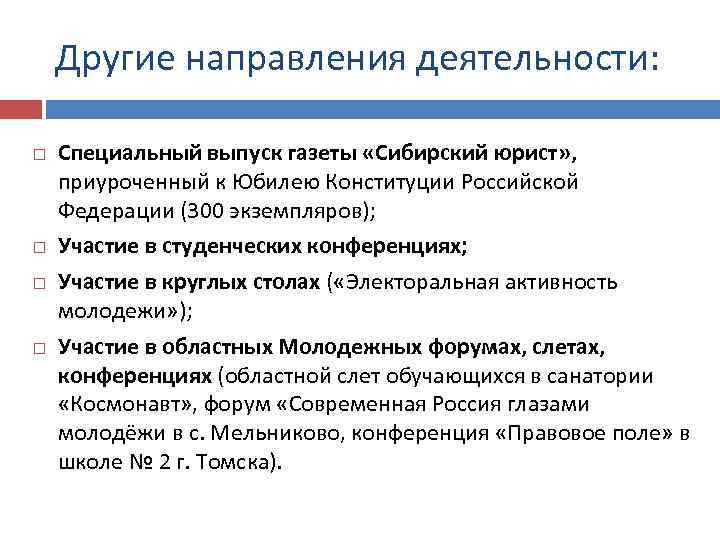 Другие направления деятельности:

□ Специальный выпуск газеты «Сибирский юрист», приуроченный к Юбилею Конституции Российской Федерации (300 экземпляров);

□ Участие в студенческих конференциях;

□ Участие в круглых столах («Электоральная активность молодежи»);

□ Участие в областных Молодежных форумах, слетах, конференциях (областной слет обучающихся в санатории «Космонавт», форум «Современная Россия глазами молодёжи в с. Мельниково, конференция «Правовое поле» в школе № 2 г. Томска).